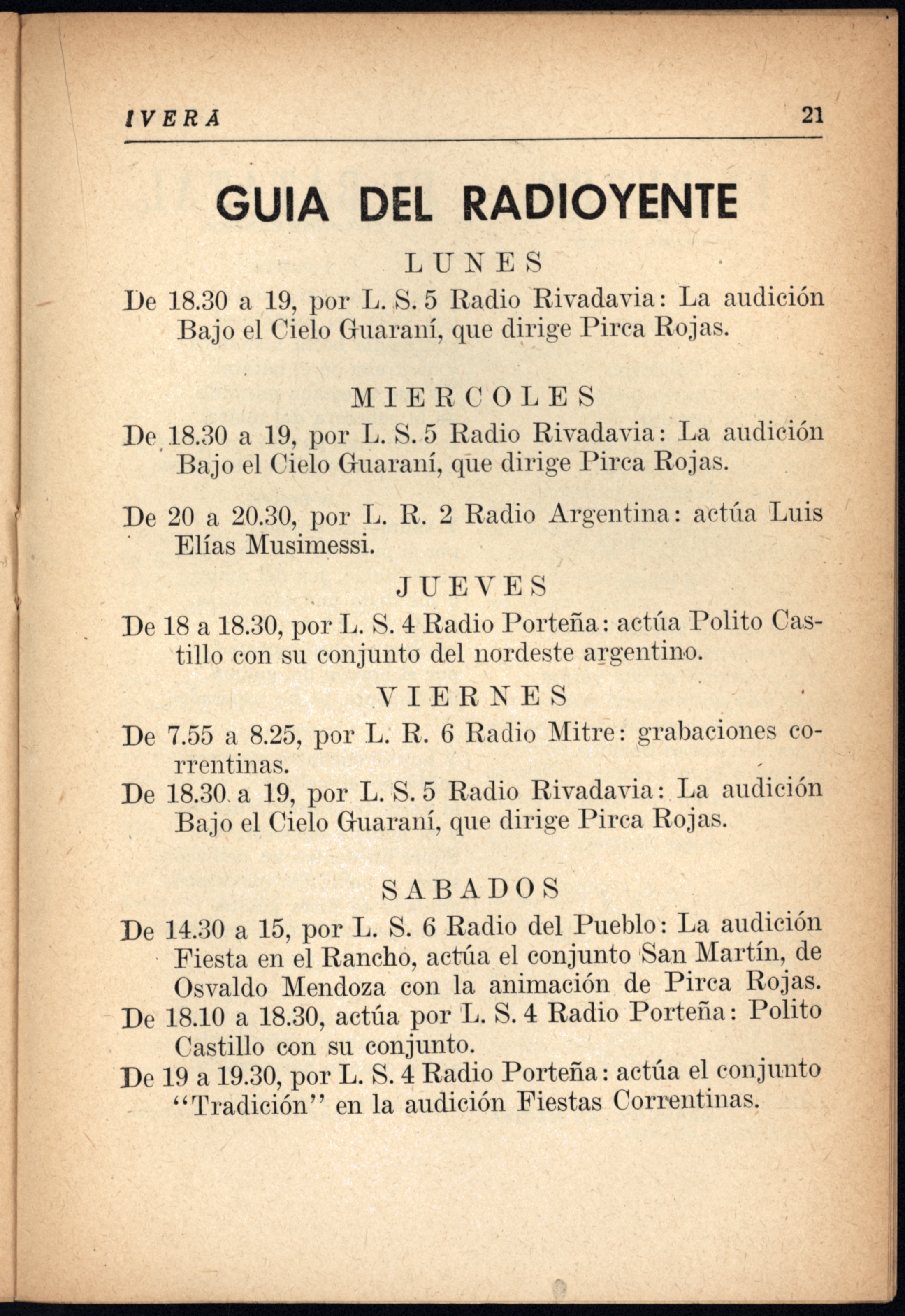 IVERA 21

GUIA DEL RADIOYENTE

LUNES

De 18.30 a 19, por L. S. 5 Radio Rivadavia: La audición Bajo el Cielo Guaraní, que dirige Pirca Rojas.

MIERCOLES

De 18.30 a 19, por L. S. 5 Radio Rivadavia: La audición Bajo el Cielo Guaraní, que dirige Pirca Rojas.

De 20 a 20.30, por L. R. 2 Radio Argentina: actúa Luis Elías Musimessi.

JUEVES

De 18 a 18.30, por L. S. 4 Radio Porteña: actúa Polito Castillo con su conjunto del nordeste argentino.

VIERNES

De 7.55 a 8.25, por L. R. 6 Radio Mitre: grabaciones correntinas.

De 18.30 a 19, por L. S. 5 Radio Rivadavia: La audición Bajo el Cielo Guaraní, que dirige Pirca Rojas.

SABADOS

De 14.30 a 15, por L. S. 6 Radio del Pueblo: La audición Fiesta en el Rancho, actúa el conjunto San Martín, de Osvaldo Mendoza con la animación de Pirca Rojas.

De 18.10 a 18.30, actúa por L. S. 4 Radio Porteña: Polito Castillo con su conjunto.

De 19 a 19.30, por L. S. 4 Radio Porteña: actúa el conjunto "Tradición" en la audición Fiestas Correntinas.